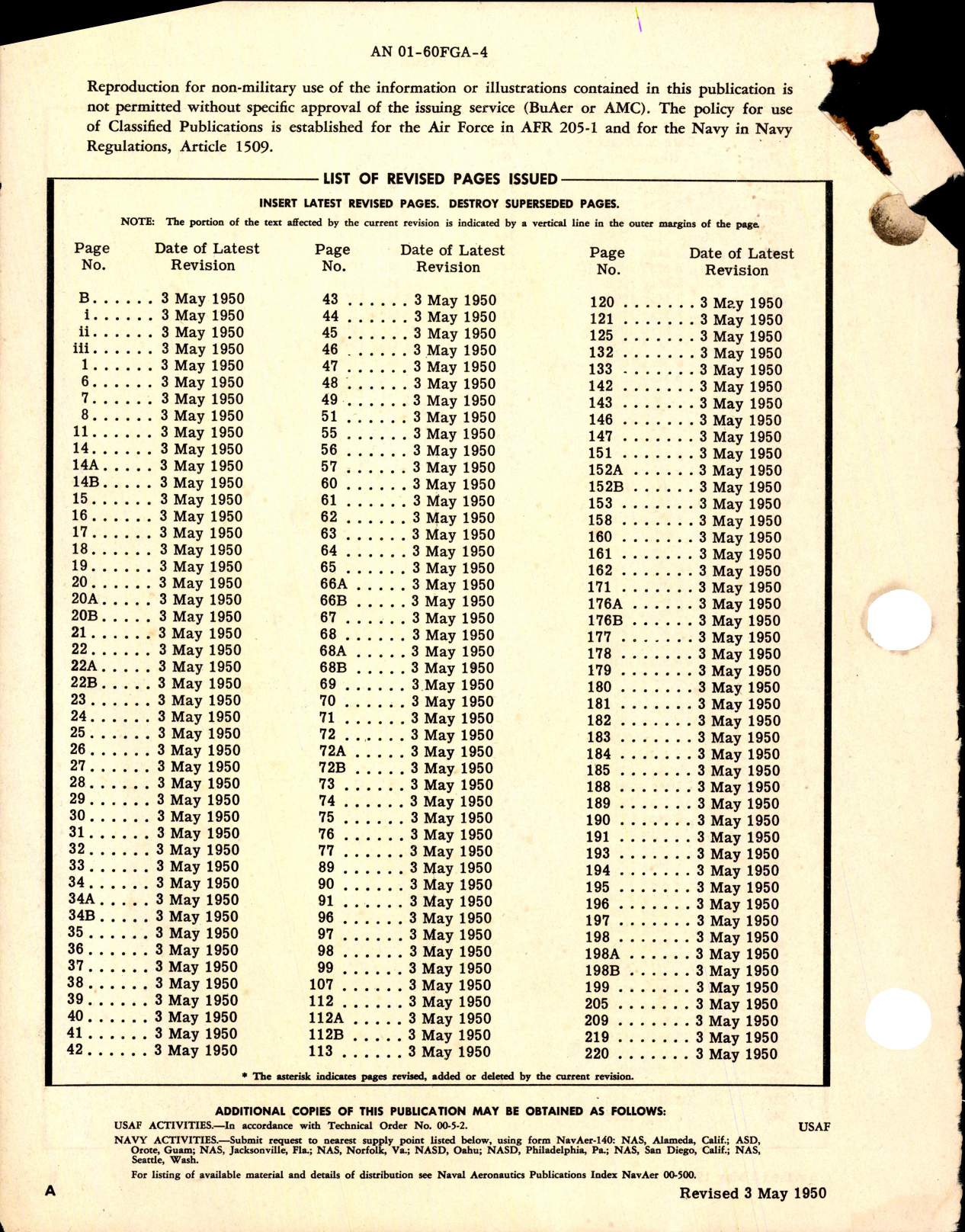 AN 01-60FGA-4

Reproduction for non-military use of the information or illustrations contained in this publication is not permitted without specific approval of the issuing service (BuAer or AMC). The policy for use of Classified Publications is established for the Air Force in AFR 205-1 and for the Navy in Navy Regulations, Article 1509.

LIST OF REVISED PAGES ISSUED

INSERT LATEST REVISED PAGES. DESTROY SUPERSEDED PAGES.

NOTE: The portion of the text affected by the current revision is indicated by a vertical line in the outer margins of the page.

| Page No. | Date of Latest Revision |
|---|---|
| B | 3 May 1950 |
| i | 3 May 1950 |
| ii | 3 May 1950 |
| iii | 3 May 1950 |
| 1 | 3 May 1950 |
| 6 | 3 May 1950 |
| 7 | 3 May 1950 |
| 8 | 3 May 1950 |
| 11 | 3 May 1950 |
| 14 | 3 May 1950 |
| 14A | 3 May 1950 |
| 14B | 3 May 1950 |
| 15 | 3 May 1950 |
| 16 | 3 May 1950 |
| 17 | 3 May 1950 |
| 18 | 3 May 1950 |
| 19 | 3 May 1950 |
| 20 | 3 May 1950 |
| 20A | 3 May 1950 |
| 20B | 3 May 1950 |
| 21 | 3 May 1950 |
| 22 | 3 May 1950 |
| 22A | 3 May 1950 |
| 22B | 3 May 1950 |
| 23 | 3 May 1950 |
| 24 | 3 May 1950 |
| 25 | 3 May 1950 |
| 26 | 3 May 1950 |
| 27 | 3 May 1950 |
| 28 | 3 May 1950 |
| 29 | 3 May 1950 |
| 30 | 3 May 1950 |
| 31 | 3 May 1950 |
| 32 | 3 May 1950 |
| 33 | 3 May 1950 |
| 34 | 3 May 1950 |
| 34A | 3 May 1950 |
| 34B | 3 May 1950 |
| 35 | 3 May 1950 |
| 36 | 3 May 1950 |
| 37 | 3 May 1950 |
| 38 | 3 May 1950 |
| 39 | 3 May 1950 |
| 40 | 3 May 1950 |
| 41 | 3 May 1950 |
| 42 | 3 May 1950 |

| Page No. | Date of Latest Revision |
|---|---|
| 43 | 3 May 1950 |
| 44 | 3 May 1950 |
| 45 | 3 May 1950 |
| 46 | 3 May 1950 |
| 47 | 3 May 1950 |
| 48 | 3 May 1950 |
| 49 | 3 May 1950 |
| 51 | 3 May 1950 |
| 55 | 3 May 1950 |
| 56 | 3 May 1950 |
| 57 | 3 May 1950 |
| 60 | 3 May 1950 |
| 61 | 3 May 1950 |
| 62 | 3 May 1950 |
| 63 | 3 May 1950 |
| 64 | 3 May 1950 |
| 65 | 3 May 1950 |
| 66A | 3 May 1950 |
| 66B | 3 May 1950 |
| 67 | 3 May 1950 |
| 68 | 3 May 1950 |
| 68A | 3 May 1950 |
| 68B | 3 May 1950 |
| 69 | 3 May 1950 |
| 70 | 3 May 1950 |
| 71 | 3 May 1950 |
| 72 | 3 May 1950 |
| 72A | 3 May 1950 |
| 72B | 3 May 1950 |
| 73 | 3 May 1950 |
| 74 | 3 May 1950 |
| 75 | 3 May 1950 |
| 76 | 3 May 1950 |
| 77 | 3 May 1950 |
| 89 | 3 May 1950 |
| 90 | 3 May 1950 |
| 91 | 3 May 1950 |
| 96 | 3 May 1950 |
| 97 | 3 May 1950 |
| 98 | 3 May 1950 |
| 99 | 3 May 1950 |
| 107 | 3 May 1950 |
| 112 | 3 May 1950 |
| 112A | 3 May 1950 |
| 112B | 3 May 1950 |
| 113 | 3 May 1950 |

| Page No. | Date of Latest Revision |
|---|---|
| 120 | 3 May 1950 |
| 121 | 3 May 1950 |
| 125 | 3 May 1950 |
| 132 | 3 May 1950 |
| 133 | 3 May 1950 |
| 142 | 3 May 1950 |
| 143 | 3 May 1950 |
| 146 | 3 May 1950 |
| 147 | 3 May 1950 |
| 151 | 3 May 1950 |
| 152A | 3 May 1950 |
| 152B | 3 May 1950 |
| 153 | 3 May 1950 |
| 158 | 3 May 1950 |
| 160 | 3 May 1950 |
| 161 | 3 May 1950 |
| 162 | 3 May 1950 |
| 171 | 3 May 1950 |
| 176A | 3 May 1950 |
| 176B | 3 May 1950 |
| 177 | 3 May 1950 |
| 178 | 3 May 1950 |
| 179 | 3 May 1950 |
| 180 | 3 May 1950 |
| 181 | 3 May 1950 |
| 182 | 3 May 1950 |
| 183 | 3 May 1950 |
| 184 | 3 May 1950 |
| 185 | 3 May 1950 |
| 188 | 3 May 1950 |
| 189 | 3 May 1950 |
| 190 | 3 May 1950 |
| 191 | 3 May 1950 |
| 193 | 3 May 1950 |
| 194 | 3 May 1950 |
| 195 | 3 May 1950 |
| 196 | 3 May 1950 |
| 197 | 3 May 1950 |
| 198 | 3 May 1950 |
| 198A | 3 May 1950 |
| 198B | 3 May 1950 |
| 199 | 3 May 1950 |
| 205 | 3 May 1950 |
| 209 | 3 May 1950 |
| 219 | 3 May 1950 |
| 220 | 3 May 1950 |

* The asterisk indicates pages revised, added or deleted by the current revision.

ADDITIONAL COPIES OF THIS PUBLICATION MAY BE OBTAINED AS FOLLOWS:

USAF ACTIVITIES.—In accordance with Technical Order No. 00-5-2.

USAF

NAVY ACTIVITIES.—Submit request to nearest supply point listed below, using form NavAer-140: NAS, Alameda, Calif.; ASD, Orote, Guam; NAS, Jacksonville, Fla.; NAS, Norfolk, Va.; NASD, Oahu; NASD, Philadelphia, Pa.; NAS, San Diego, Calif.; NAS, Seattle, Wash.

For listing of available material and details of distribution see Naval Aeronautics Publications Index NavAer 00-500.

A

Revised 3 May 1950